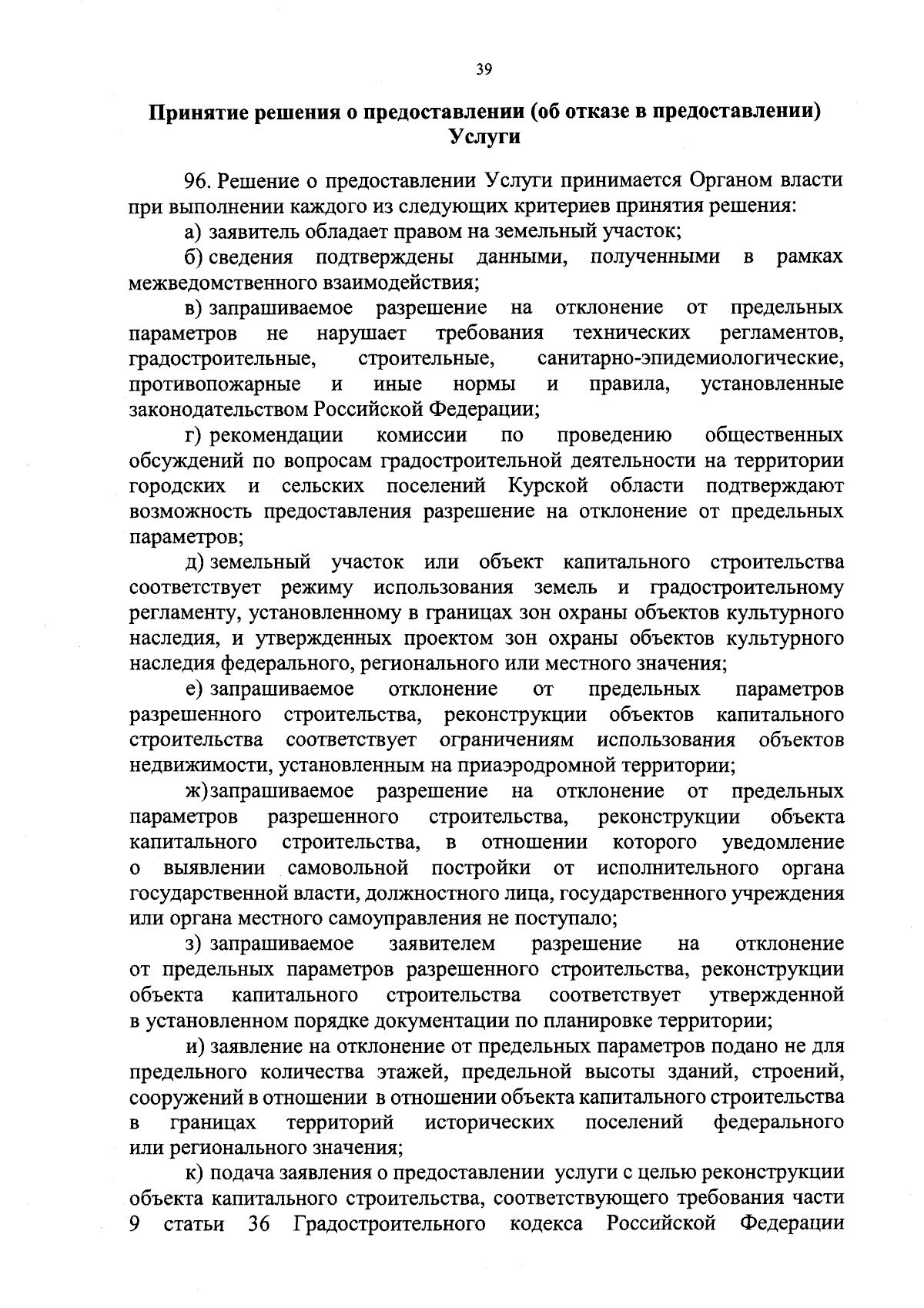 39

Принятие решения о предоставлении (об отказе в предоставлении) Услуги

96. Решение о предоставлении Услуги принимается Органом власти при выполнении каждого из следующих критериев принятия решения:

а) заявитель обладает правом на земельный участок;

б) сведения подтверждены данными, полученными в рамках межведомственного взаимодействия;

в) запрашиваемое разрешение на отклонение от предельных параметров не нарушает требования технических регламентов, градостроительные, строительные, санитарно-эпидемиологические, противопожарные и иные нормы и правила, установленные законодательством Российской Федерации;

г) рекомендации комиссии по проведению общественных обсуждений по вопросам градостроительной деятельности на территории городских и сельских поселений Курской области подтверждают возможность предоставления разрешение на отклонение от предельных параметров;

д) земельный участок или объект капитального строительства соответствует режиму использования земель и градостроительному регламенту, установленному в границах зон охраны объектов культурного наследия, и утвержденных проектом зон охраны объектов культурного наследия федерального, регионального или местного значения;

е) запрашиваемое отклонение от предельных параметров разрешенного строительства, реконструкции объектов капитального строительства соответствует ограничениям использования объектов недвижимости, установленным на приаэродромной территории;

ж) запрашиваемое разрешение на отклонение от предельных параметров разрешенного строительства, реконструкции объекта капитального строительства, в отношении которого уведомление о выявлении самовольной постройки от исполнительного органа государственной власти, должностного лица, государственного учреждения или органа местного самоуправления не поступало;

з) запрашиваемое заявителем разрешение на отклонение от предельных параметров разрешенного строительства, реконструкции объекта капитального строительства соответствует утвержденной в установленном порядке документации по планировке территории;

и) заявление на отклонение от предельных параметров подано не для предельного количества этажей, предельной высоты зданий, строений, сооружений в отношении в отношении объекта капитального строительства в границах территорий исторических поселений федерального или регионального значения;

к) подача заявления о предоставлении услуги с целью реконструкции объекта капитального строительства, соответствующего требования части 9 статьи 36 Градостроительного кодекса Российской Федерации